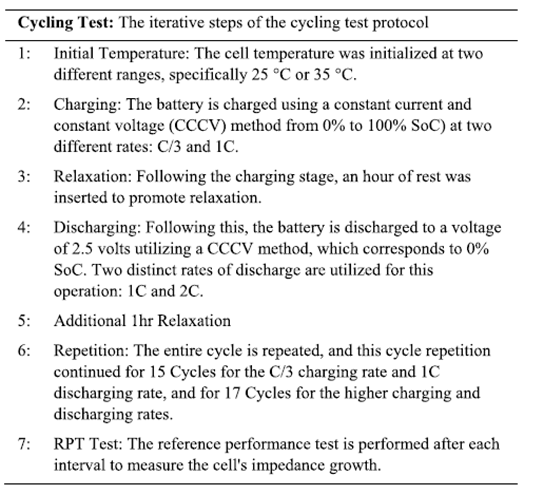 **Cycling Test:** The iterative steps of the cycling test protocol

1: Initial Temperature: The cell temperature was initialized at two different ranges, specifically 25 °C or 35 °C.

2: Charging: The battery is charged using a constant current and constant voltage (CCCV) method from 0% to 100% SoC) at two different rates: C/3 and 1C.

3: Relaxation: Following the charging stage, an hour of rest was inserted to promote relaxation.

4: Discharging: Following this, the battery is discharged to a voltage of 2.5 volts utilizing a CCCV method, which corresponds to 0% SoC. Two distinct rates of discharge are utilized for this operation: 1C and 2C.

5: Additional 1hr Relaxation

6: Repetition: The entire cycle is repeated, and this cycle repetition continued for 15 Cycles for the C/3 charging rate and 1C discharging rate, and for 17 Cycles for the higher charging and discharging rates.

7: RPT Test: The reference performance test is performed after each interval to measure the cell's impedance growth.